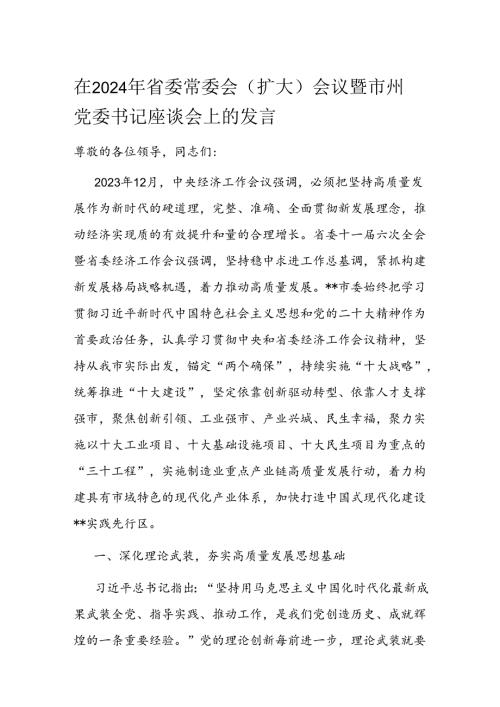 在2024年省委常委会（扩大）会议暨市州党委书记座谈会上的发言

尊敬的各位领导，同志们：

2023年12月，中央经济工作会议强调，必须把坚持高质量发展作为新时代的硬道理，完整、准确、全面贯彻新发展理念，推动经济实现质的有效提升和量的合理增长。省委十一届六次全会暨省委经济工作会议强调，坚持稳中求进工作总基调，紧抓构建新发展格局战略机遇，着力推动高质量发展。**市委始终把学习贯彻习近平新时代中国特色社会主义思想和党的二十大精神作为首要政治任务，认真学习贯彻中央和省委经济工作会议精神，坚持从我市实际出发，锚定“两个确保”，持续实施“十大战略”，统筹推进“十大建设”，坚定依靠创新驱动转型、依靠人才支撑强市，聚焦创新引领、工业强市、产业兴城、民生幸福，聚力实施以十大工业项目、十大基础设施项目、十大民生项目为重点的“三十工程”，实施制造业重点产业链高质量发展行动，着力构建具有市域特色的现代化产业体系，加快打造中国式现代化建设**实践先行区。

一、深化理论武装，夯实高质量发展思想基础

习近平总书记指出：“坚持用马克思主义中国化时代化最新成果武装全党、指导实践、推动工作，是我们党创造历史、成就辉煌的一条重要经验。”党的理论创新每前进一步，理论武装就要